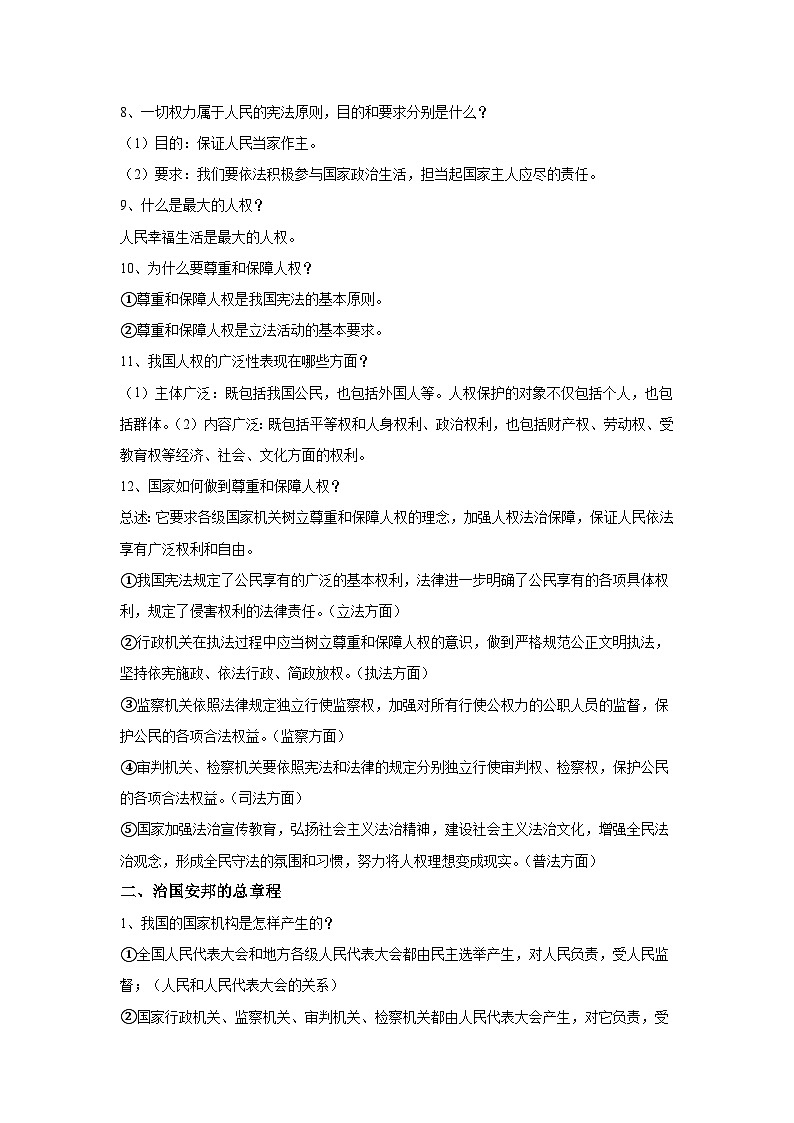 8、一切权力属于人民的宪法原则，目的和要求分别是什么？

（1）目的：保证人民当家作主。

（2）要求：我们要依法积极参与国家政治生活，担当起国家主人应尽的责任。

9、什么是最大的人权？

人民幸福生活是最大的人权。

10、为什么要尊重和保障人权？

①尊重和保障人权是我国宪法的基本原则。

②尊重和保障人权是立法活动的基本要求。

11、我国人权的广泛性表现在哪些方面？

（1）主体广泛：既包括我国公民，也包括外国人等。人权保护的对象不仅包括个人，也包括群体。（2）内容广泛：既包括平等权和人身权利、政治权利，也包括财产权、劳动权、受教育权等经济、社会、文化方面的权利。

12、国家如何做到尊重和保障人权？

总述：它要求各级国家机关树立尊重和保障人权的理念，加强人权法治保障，保证人民依法享有广泛权利和自由。

①我国宪法规定了公民享有的广泛的基本权利，法律进一步明确了公民享有的各项具体权利，规定了侵害权利的法律责任。（立法方面）

②行政机关在执法过程中应当树立尊重和保障人权的意识，做到严格规范公正文明执法，坚持依宪施政、依法行政、简政放权。（执法方面）

③监察机关依照法律规定独立行使监察权，加强对所有行使公权力的公职人员的监督，保护公民的各项合法权益。（监察方面）

④审判机关、检察机关要依照宪法和法律的规定分别独立行使审判权、检察权，保护公民的各项合法权益。（司法方面）

⑤国家加强法治宣传教育，弘扬社会主义法治精神，建设社会主义法治文化，增强全民法治观念，形成全民守法的氛围和习惯，努力将人权理想变成现实。（普法方面）

二、治国安邦的总章程

1、我国的国家机构是怎样产生的？

①全国人民代表大会和地方各级人民代表大会都由民主选举产生，对人民负责，受人民监督；（人民和人民代表大会的关系）

②国家行政机关、监察机关、审判机关、检察机关都由人民代表大会产生，对它负责，受